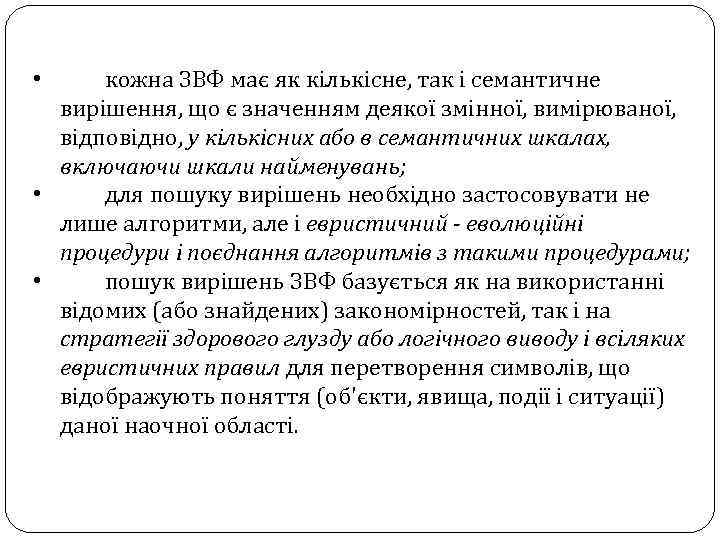 • кожна ЗВФ має як кількісне, так і семантичне вирішення, що є значенням деякої змінної, вимірюваної, відповідно, у кількісних або в семантичних шкалах, включаючи шкали найменувань;

• для пошуку вирішень необхідно застосовувати не лише алгоритми, але і евристичний - еволюційні процедури і поєднання алгоритмів з такими процедурами;

• пошук вирішень ЗВФ базується як на використанні відомих (або знайдених) закономірностей, так і на стратегії здорового глузду або логічного виводу і всіляких евристичних правил для перетворення символів, що відображують поняття (об'єкти, явища, події і ситуації) даної наочної області.